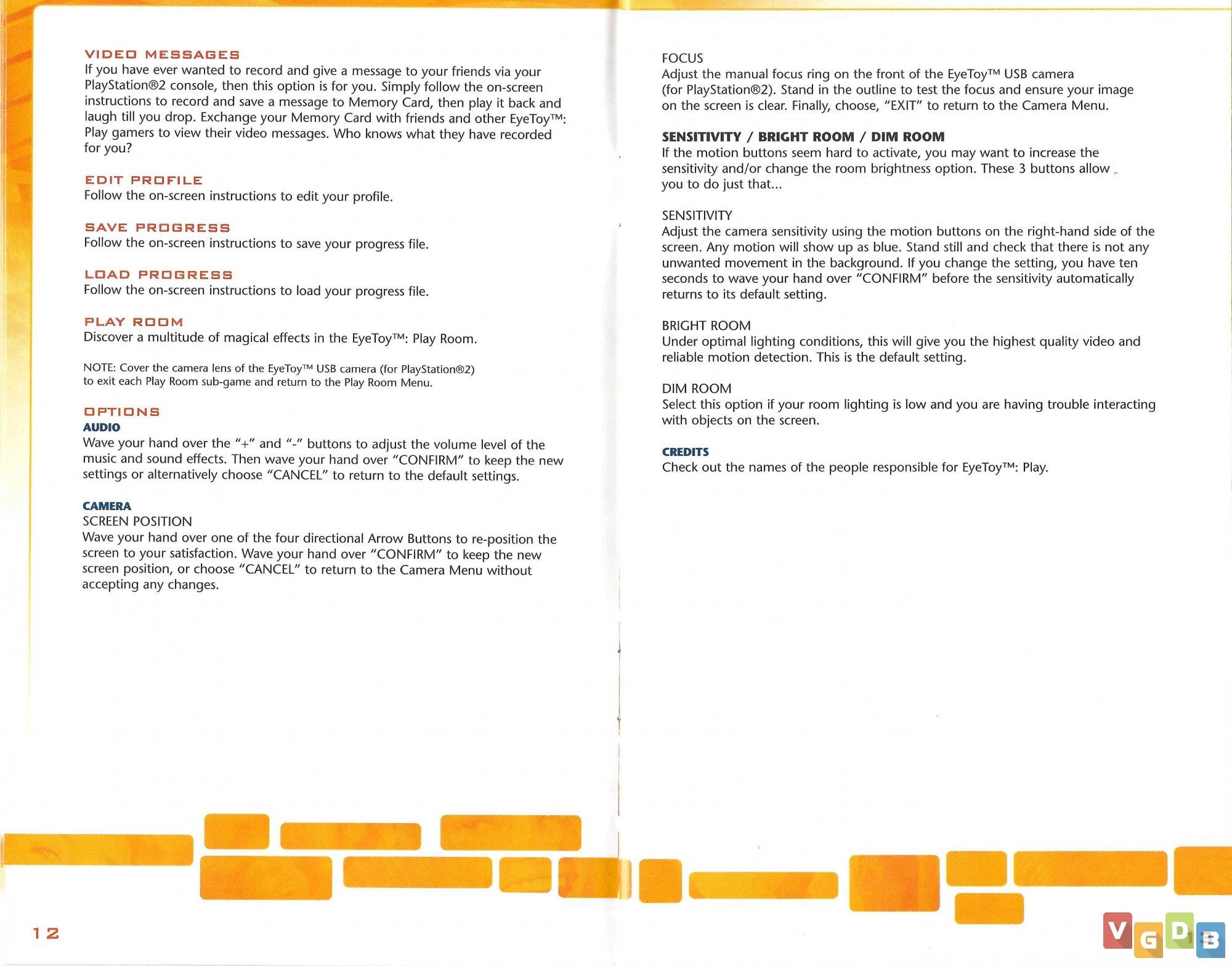 VIDEO MESSAGES
If you have ever wanted to record and give a message to your friends via your PlayStation®2 console, then this option is for you. Simply follow the on-screen instructions to record and save a message to Memory Card, then play it back and laugh till you drop. Exchange your Memory Card with friends and other EyeToy™: Play gamers to view their video messages. Who knows what they have recorded for you?

EDIT PROFILE
Follow the on-screen instructions to edit your profile.

SAVE PROGRESS
Follow the on-screen instructions to save your progress file.

LOAD PROGRESS
Follow the on-screen instructions to load your progress file.

PLAY ROOM
Discover a multitude of magical effects in the EyeToy™: Play Room.

NOTE: Cover the camera lens of the EyeToy™ USB camera (for PlayStation®2) to exit each Play Room sub-game and return to the Play Room Menu.

OPTIONS
AUDIO
Wave your hand over the "+" and "-" buttons to adjust the volume level of the music and sound effects. Then wave your hand over "CONFIRM" to keep the new settings or alternatively choose "CANCEL" to return to the default settings.

CAMERA
SCREEN POSITION
Wave your hand over one of the four directional Arrow Buttons to re-position the screen to your satisfaction. Wave your hand over "CONFIRM" to keep the new screen position, or choose "CANCEL" to return to the Camera Menu without accepting any changes.

12

FOCUS
Adjust the manual focus ring on the front of the EyeToy™ USB camera (for PlayStation®2). Stand in the outline to test the focus and ensure your image on the screen is clear. Finally, choose, "EXIT" to return to the Camera Menu.

SENSITIVITY / BRIGHT ROOM / DIM ROOM
If the motion buttons seem hard to activate, you may want to increase the sensitivity and/or change the room brightness option. These 3 buttons allow you to do just that...

SENSITIVITY
Adjust the camera sensitivity using the motion buttons on the right-hand side of the screen. Any motion will show up as blue. Stand still and check that there is not any unwanted movement in the background. If you change the setting, you have ten seconds to wave your hand over "CONFIRM" before the sensitivity automatically returns to its default setting.

BRIGHT ROOM
Under optimal lighting conditions, this will give you the highest quality video and reliable motion detection. This is the default setting.

DIM ROOM
Select this option if your room lighting is low and you are having trouble interacting with objects on the screen.

CREDITS
Check out the names of the people responsible for EyeToy™: Play.

VGDB